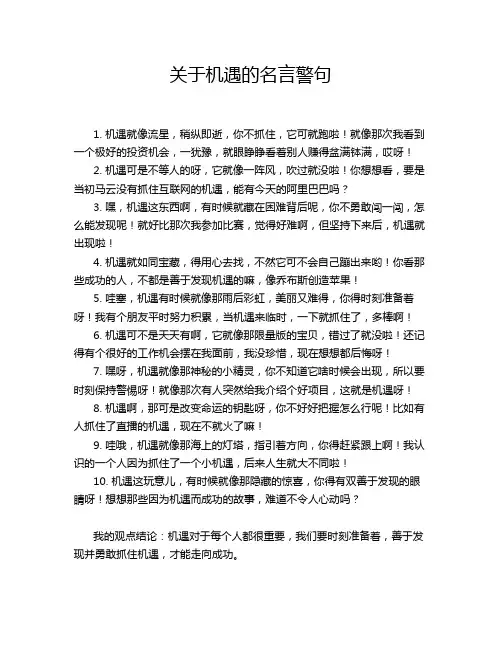 关于机遇的名言警句

1. 机遇就像流星，稍纵即逝，你不抓住，它可就跑啦！就像那次我看到一个极好的投资机会，一犹豫，就眼睁睁看着别人赚得盆满钵满，哎呀！

2. 机遇可是不等人的呀，它就像一阵风，吹过就没啦！你想想看，要是当初马云没有抓住互联网的机遇，能有今天的阿里巴巴吗？

3. 嘿，机遇这东西啊，有时候就藏在困难背后呢，你不勇敢闯一闯，怎么能发现呢！就好比那次我参加比赛，觉得好难啊，但坚持下来后，机遇就出现啦！

4. 机遇就如同宝藏，得用心去找，不然它可不会自己蹦出来哟！你看那些成功的人，不都是善于发现机遇的嘛，像乔布斯创造苹果！

5. 哇塞，机遇有时候就像那雨后彩虹，美丽又难得，你得时刻准备着呀！我有个朋友平时努力积累，当机遇来临时，一下就抓住了，多棒啊！

6. 机遇可不是天天有啊，它就像那限量版的宝贝，错过了就没啦！还记得有个很好的工作机会摆在我面前，我没珍惜，现在想想都后悔呀！

7. 嘿呀，机遇就像那神秘的小精灵，你不知道它啥时候会出现，所以要时刻保持警惕呀！就像那次有人突然给我介绍个好项目，这就是机遇呀！

8. 机遇啊，那可是改变命运的钥匙呀，你不好好把握怎么行呢！比如有人抓住了直播的机遇，现在不就火了嘛！

9. 哇哦，机遇就像那海上的灯塔，指引着方向，你得赶紧跟上啊！我认识的一个人因为抓住了一个小机遇，后来人生就大不同啦！

10. 机遇这玩意儿，有时候就像那隐藏的惊喜，你得有双善于发现的眼睛呀！想想那些因为机遇而成功的故事，难道不令人心动吗？

我的观点结论：机遇对于每个人都很重要，我们要时刻准备着，善于发现并勇敢抓住机遇，才能走向成功。